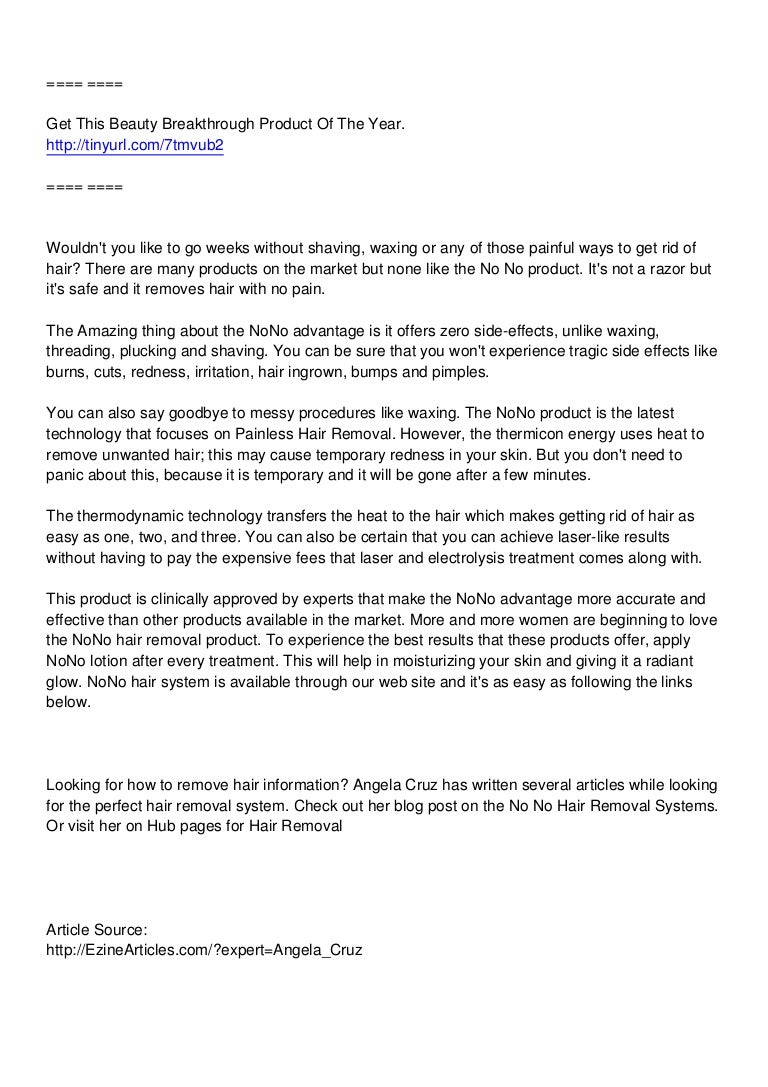 ==== ====

Get This Beauty Breakthrough Product Of The Year.
http://tinyurl.com/7tmvub2

==== ====

Wouldn't you like to go weeks without shaving, waxing or any of those painful ways to get rid of hair? There are many products on the market but none like the No No product. It's not a razor but it's safe and it removes hair with no pain.

The Amazing thing about the NoNo advantage is it offers zero side-effects, unlike waxing, threading, plucking and shaving. You can be sure that you won't experience tragic side effects like burns, cuts, redness, irritation, hair ingrown, bumps and pimples.

You can also say goodbye to messy procedures like waxing. The NoNo product is the latest technology that focuses on Painless Hair Removal. However, the thermicon energy uses heat to remove unwanted hair; this may cause temporary redness in your skin. But you don't need to panic about this, because it is temporary and it will be gone after a few minutes.

The thermodynamic technology transfers the heat to the hair which makes getting rid of hair as easy as one, two, and three. You can also be certain that you can achieve laser-like results without having to pay the expensive fees that laser and electrolysis treatment comes along with.

This product is clinically approved by experts that make the NoNo advantage more accurate and effective than other products available in the market. More and more women are beginning to love the NoNo hair removal product. To experience the best results that these products offer, apply NoNo lotion after every treatment. This will help in moisturizing your skin and giving it a radiant glow. NoNo hair system is available through our web site and it's as easy as following the links below.

Looking for how to remove hair information? Angela Cruz has written several articles while looking for the perfect hair removal system. Check out her blog post on the No No Hair Removal Systems. Or visit her on Hub pages for Hair Removal

Article Source:
http://EzineArticles.com/?expert=Angela_Cruz